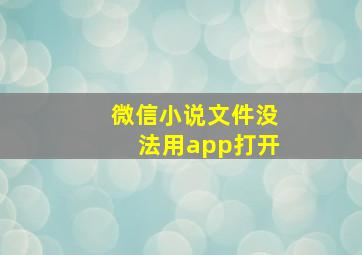 微信小说文件没法用app打开